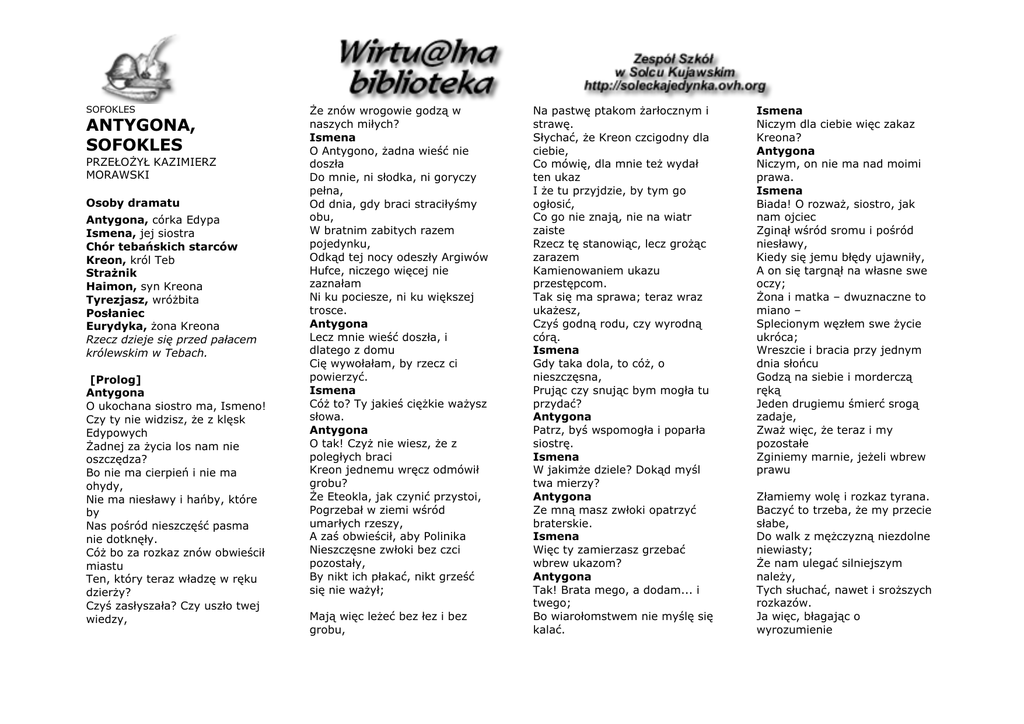 Wirtu@lna biblioteka

Zespół Szkół w Solcu Kujawskim http://soleckajedynka.ovh.org

SOFOKLES
ANTYGONA, SOFOKLES
PRZEŁOŻYŁ KAZIMIERZ MORAWSKI

Osoby dramatu
Antygona, córka Edypa
Ismena, jej siostra
Chór tebańskich starców
Kreon, król Teb
Strażnik
Haimon, syn Kreona
Tyrezjasz, wróżbita
Posłaniec
Eurydyka, żona Kreona
Rzecz dzieje się przed pałacem królewskim w Tebach.

[Prolog]
Antygona
O ukochana siostro ma, Ismeno!
Czy ty nie widzisz, że z klęsk Edypowych
Żadnej za życia los nam nie oszczędza?
Bo nie ma cierpień i nie ma ohydy,
Nie ma niesławy i hańby, które by
Nas pośród nieszczęść pasma nie dotknęły.
Cóż bo za rozkaz znów obwieścił miastu
Ten, który teraz władzę w ręku dzierży?
Czyś zasłyszała? Czy uszło twej wiedzy,
Że znów wrogowie godzą w naszych miłych?
Ismena
O Antygono, żadna wieść nie doszła
Do mnie, ni słodka, ni goryczy pełna,
Od dnia, gdy braci straciłyśmy obu,
W bratnim zabitych razem pojedynku,
Odkąd tej nocy odeszły Argiwów
Hufce, niczego więcej nie zaznałam
Ni ku pociesze, ni ku większej trosce.
Antygona
Lecz mnie wieść doszła, i dlatego z domu
Cię wywołałam, by rzecz ci powierzyć.
Ismena
Cóż to? Ty jakieś ciężkie ważysz słowa.
Antygona
O tak! Czyż nie wiesz, że z poległych braci
Kreon jednemu wręcz odmówił grobu?
Że Eteokla, jak czynić przystoi,
Pogrzebał w ziemi wśród umarłych rzeszy,
A zaś obwieścił, aby Polinika
Nieszczęsne zwłoki bez czci pozostały,
By nikt ich płakać, nikt grześć się nie ważył;

Mają więc leżeć bez łez i bez grobu,
Na pastwę ptakom żarłocznym i strawę.
Słychać, że Kreon czcigodny dla ciebie,
Co mówię, dla mnie też wydał ten ukaz
I że tu przyjdzie, by tym go ogłosić,
Co go nie znają, nie na wiatr zaiste
Rzecz tę stanowiąc, lecz grożąc zarazem
Kamienowaniem ukazu przestępcom.
Tak się ma sprawa; teraz wraz ukażesz,
Czyś godną rodu, czy wyrodną córą.
Ismena
Gdy taka dola, to cóż, o nieszczęsna,
Prując czy snując bym mogła tu przydać?
Antygona
Patrz, byś wspomogła i poparła siostrę.
Ismena
W jakimże dziele? Dokąd myśl twa mierzy?
Antygona
Ze mną masz zwłoki opatrzyć braterskie.
Ismena
Więc ty zamierzasz grzebać wbrew ukazom?
Antygona
Tak! Brata mego, a dodam... i twego;
Bo wiarołomstwem nie myślę się kalać.
Ismena
Niczym dla ciebie więc zakaz Kreona?
Antygona
Niczym, on nie ma nad moimi prawa.
Ismena
Biada! O rozważ, siostro, jak nam ojciec
Zginął wśród sromu i pośród niesławy,
Kiedy się jemu błędy ujawniły,
A on się targnął na własne swe oczy;
Żona i matka – dwuznaczne to miano –
Splecionym węzłem swe życie ukróca;
Wreszcie i bracia przy jednym dnia słońcu
Godzą na siebie i morderczą ręką
Jeden drugiemu śmierć srogą zadaje,
Zważ więc, że teraz i my pozostałe
Zginiemy marnie, jeżeli wbrew prawu

Złamiemy wolę i rozkaz tyrana.
Baczyć to trzeba, że my przecie słabe,
Do walk z mężczyzną niezdolne niewiasty;
Że nam ulegać silniejszym należy,
Tych słuchać, nawet i sroższych rozkazów.
Ja więc, błagając o wyrozumienie